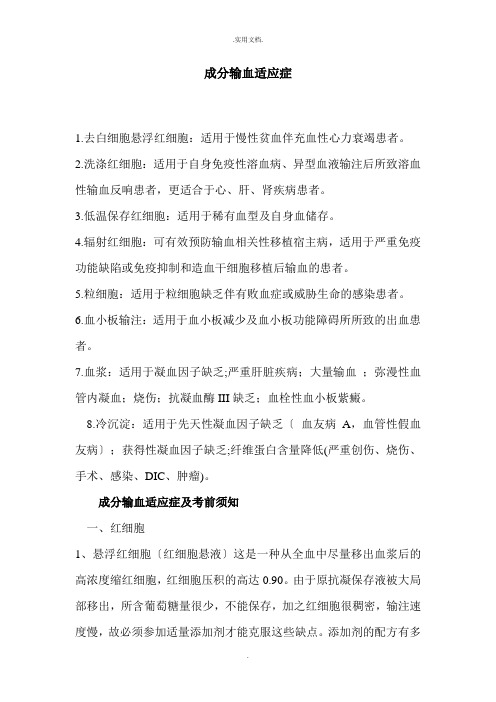 .实用文档.

成分输血适应症

1.去白细胞悬浮红细胞：适用于慢性贫血伴充血性心力衰竭患者。

2.洗涤红细胞：适用于自身免疫性溶血病、异型血液输注后所致溶血性输血反响患者，更适合于心、肝、肾疾病患者。

3.低温保存红细胞：适用于稀有血型及自身血储存。

4.辐射红细胞：可有效预防输血相关性移植宿主病，适用于严重免疫功能缺陷或免疫抑制和造血干细胞移植后输血的患者。

5.粒细胞：适用于粒细胞缺乏伴有败血症或威胁生命的感染患者。

6.血小板输注：适用于血小板减少及血小板功能障碍所所致的出血患者。

7.血浆：适用于凝血因子缺乏;严重肝脏疾病；大量输血 ；弥漫性血管内凝血；烧伤；抗凝血酶 III 缺乏；血栓性血小板紫癜。

8.冷沉淀：适用于先天性凝血因子缺乏〔 血友病 A，血管性假血友病〕；获得性凝血因子缺乏;纤维蛋白含量降低(严重创伤、烧伤、手术、感染、DIC、肿瘤)。

成分输血适应症及考前须知

一、红细胞

1、悬浮红细胞〔红细胞悬液〕这是一种从全血中尽量移出血浆后的高浓度缩红细胞，红细胞压积的高达 0.90。由于原抗凝保存液被大局部移出，所含葡萄糖量很少，不能保存，加之红细胞很稠密，输注速度慢，故必须参加适量添加剂才能克服这些缺点。添加剂的配方有多

.